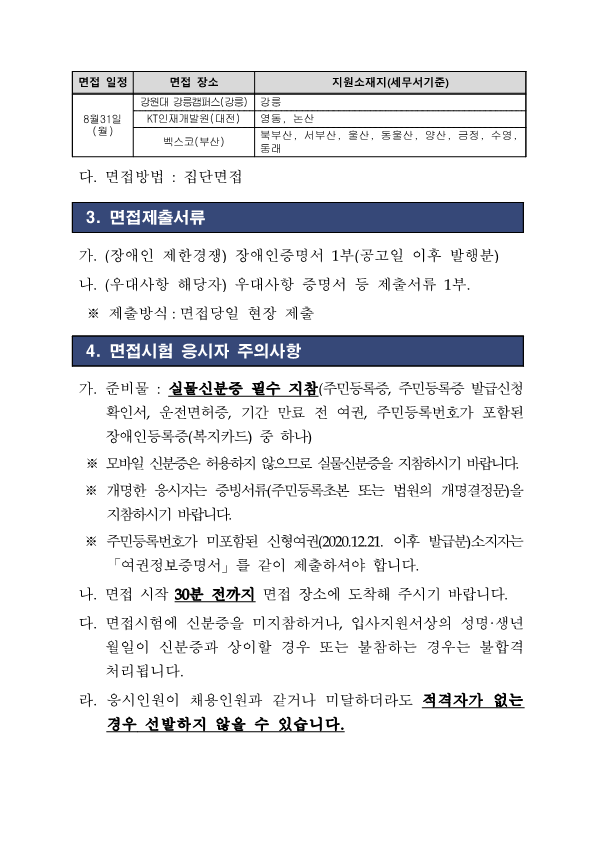 | 면접 일정 | 면접 장소 | 지원소재지(세무서기준) |
|---|---|---|
| 8월31일 (월) | 강원대 강릉캠퍼스(강릉) | 강릉 |
| | KT인재개발원(대전) | 영동, 논산 |
| | 벡스코(부산) | 북부산, 서부산, 울산, 동울산, 양산, 금정, 수영, 동래 |

다. 면접방법 : 집단면접

3. 면접제출서류

가. (장애인 제한경쟁) 장애인증명서 1부(공고일 이후 발행분)

나. (우대사항 해당자) 우대사항 증명서 등 제출서류 1부.

※ 제출방식 : 면접당일 현장 제출

4. 면접시험 응시자 주의사항

가. 준비물 : 실물신분증 필수 지참(주민등록증, 주민등록증 발급신청 확인서, 운전면허증, 기간 만료 전 여권, 주민등록번호가 포함된 장애인등록증(복지카드) 중 하나)

※ 모바일 신분증은 허용하지 않으므로 실물신분증을 지참하시기 바랍니다.

※ 개명한 응시자는 증빙서류(주민등록초본 또는 법원의 개명결정문)을 지참하시기 바랍니다.

※ 주민등록번호가 미포함된 신형여권(2020.12.21. 이후 발급분)소지자는 「여권정보증명서」를 같이 제출하셔야 합니다.

나. 면접 시작 30분 전까지 면접 장소에 도착해 주시기 바랍니다.

다. 면접시험에 신분증을 미지참하거나, 입사지원서상의 성명·생년월일이 신분증과 상이할 경우 또는 불참하는 경우는 불합격 처리됩니다.

라. 응시인원이 채용인원과 같거나 미달하더라도 적격자가 없는 경우 선발하지 않을 수 있습니다.